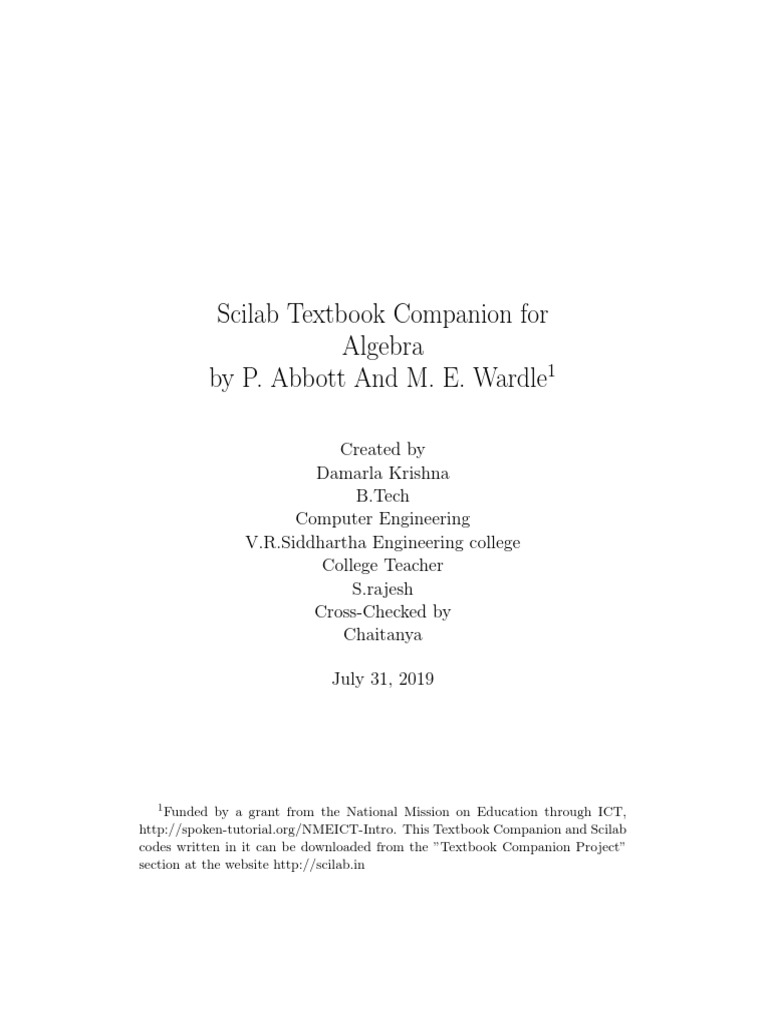 Scilab Textbook Companion for
Algebra
by P. Abbott And M. E. Wardle$^1$

Created by
Damarla Krishna
B.Tech
Computer Engineering
V.R.Siddhartha Engineering college
College Teacher
S.rajesh
Cross-Checked by
Chaitanya

July 31, 2019

$^1$Funded by a grant from the National Mission on Education through ICT, http://spoken-tutorial.org/NMEICT-Intro. This Textbook Companion and Scilab codes written in it can be downloaded from the "Textbook Companion Project" section at the website http://scilab.in